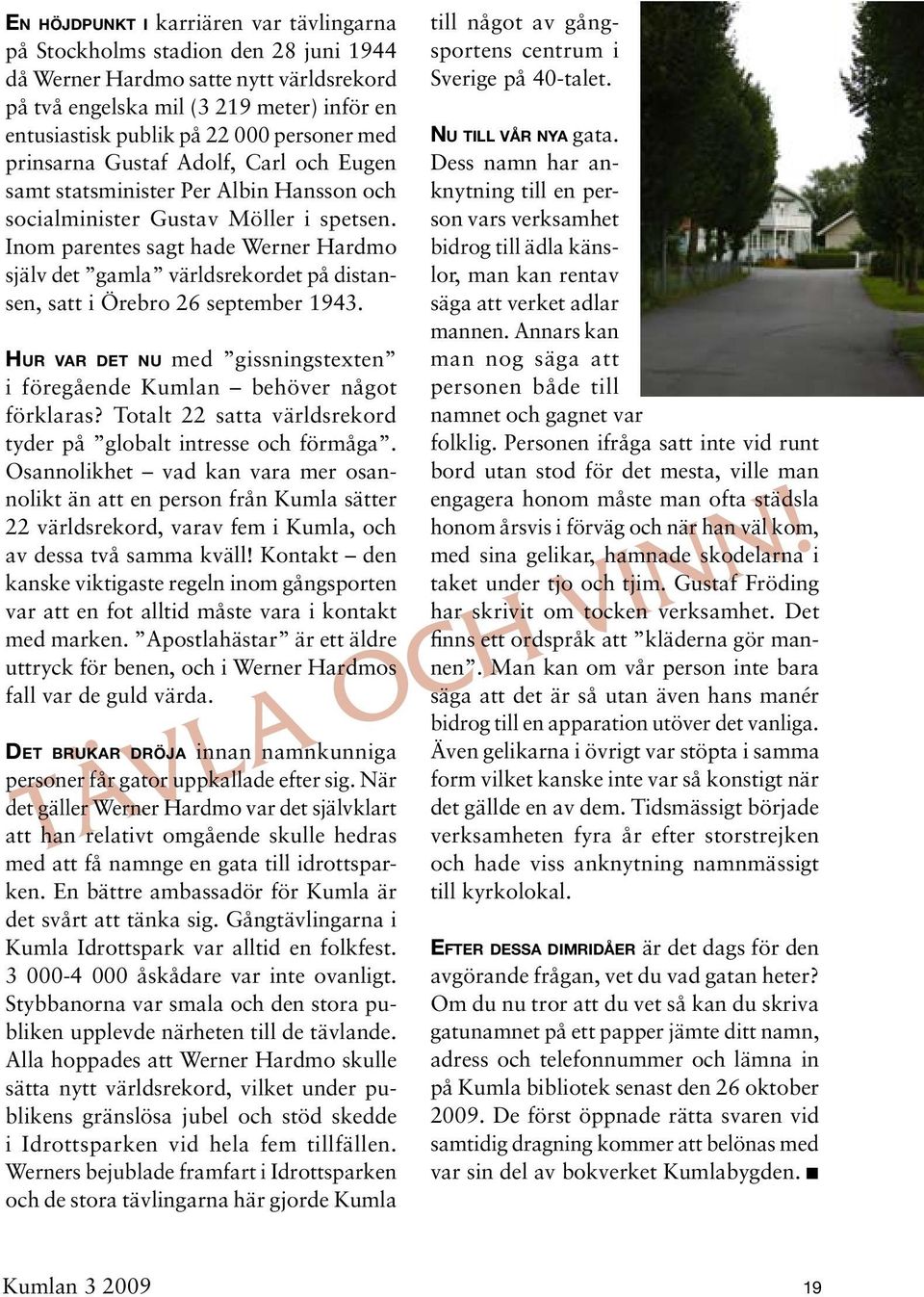 EN HÖJDPUNKT I karriären var tävlingarna på Stockholms stadion den 28 juni 1944 då Werner Hardmo satte nytt världsrekord på två engelska mil (3 219 meter) inför en entusiastisk publik på 22 000 personer med prinsarna Gustaf Adolf, Carl och Eugen samt statsminister Per Albin Hansson och socialminister Gustav Möller i spetsen. Inom parentes sagt hade Werner Hardmo själv det ”gamla” världsrekordet på distansen, satt i Örebro 26 september 1943.

HUR VAR DET NU med ”gissningstexten” i föregående Kumlan – behöver något förklaras? Totalt 22 satta världsrekord tyder på ”globalt intresse och förmåga”. Osannolikhet – vad kan vara mer osannolikt än att en person från Kumla sätter 22 världsrekord, varav fem i Kumla, och av dessa två samma kväll! Kontakt – den kanske viktigaste regeln inom gångsporten var att en fot alltid måste vara i kontakt med marken. ”Apostlahästar” är ett äldre uttryck för benen, och i Werner Hardmos fall var de guld värda.

DET BRUKAR DRÖJA innan namnkunniga personer får gator uppkallade efter sig. När det gäller Werner Hardmo var det självklart att han relativt omgående skulle hedras med att få namnge en gata till idrottsparken. En bättre ambassadör för Kumla är det svårt att tänka sig. Gångtävlingarna i Kumla Idrottspark var alltid en folkfest. 3 000-4 000 åskådare var inte ovanligt. Stybbanorna var smala och den stora publiken upplevde närheten till de tävlande. Alla hoppades att Werner Hardmo skulle sätta nytt världsrekord, vilket under publikens gränslösa jubel och stöd skedde i Idrottsparken vid hela fem tillfällen. Werners bejublade framfart i Idrottsparken och de stora tävlingarna här gjorde Kumla till något av gångsportens centrum i Sverige på 40-talet.

NU TILL VÅR NYA gata. Dess namn har anknytning till en person vars verksamhet bidrog till ädla känslor, man kan rentav säga att verket adlar mannen. Annars kan man nog säga att personen både till namnet och gagnet var folklig. Personen ifråga satt inte vid runt bord utan stod för det mesta, ville man engagera honom måste man ofta städsla honom årsvis i förväg och när han väl kom, med sina gelikar, hamnade skodelarna i taket under tjo och tjim. Gustaf Fröding har skrivit om tocken verksamhet. Det finns ett ordspråk att ”kläderna gör mannen”. Man kan om vår person inte bara säga att det är så utan även hans manér bidrog till en apparation utöver det vanliga. Även gelikarna i övrigt var stöpta i samma form vilket kanske inte var så konstigt när det gällde en av dem. Tidsmässigt började verksamheten fyra år efter storstrejken och hade viss anknytning namnmässigt till kyrkolokal.

EFTER DESSA DIMRIDÅER är det dags för den avgörande frågan, vet du vad gatan heter? Om du nu tror att du vet så kan du skriva gatunamnet på ett papper jämte ditt namn, adress och telefonnummer och lämna in på Kumla bibliotek senast den 26 oktober 2009. De först öppnade rätta svaren vid samtidig dragning kommer att belönas med var sin del av bokverket Kumlabygden. ■

TÄVLA OCH VINN!

Kumlan 3 2009

19